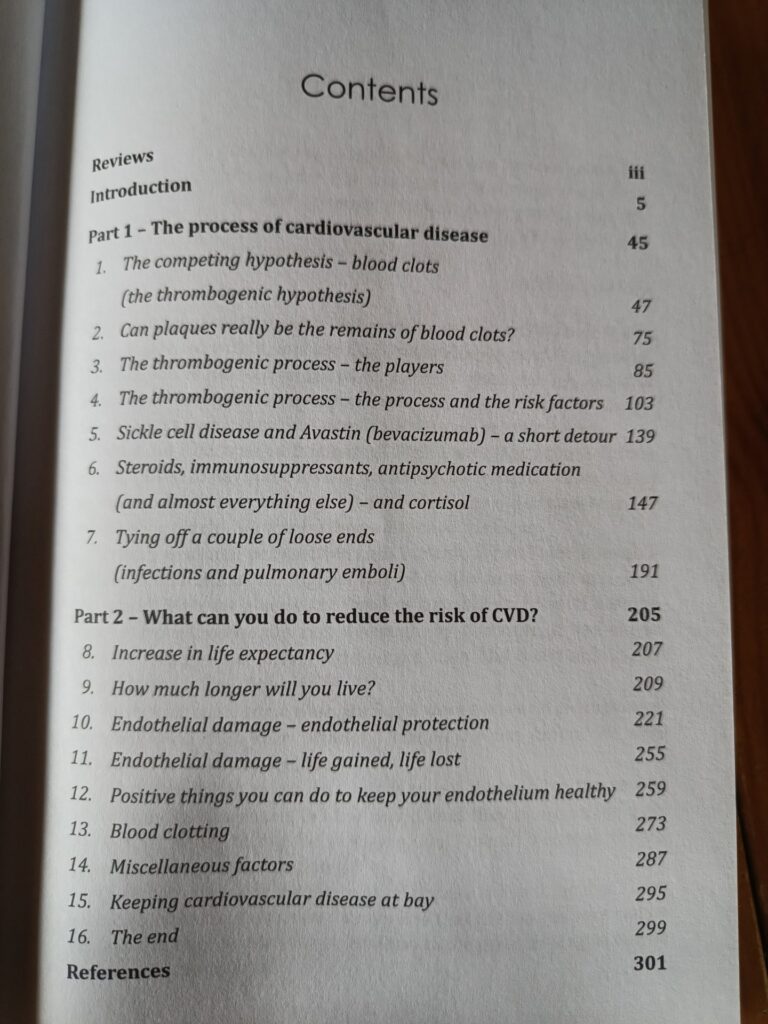 Contents

Reviews iii
Introduction 5
Part 1 – The process of cardiovascular disease 45
1. The competing hypothesis – blood clots (the thrombogenic hypothesis) 47
2. Can plaques really be the remains of blood clots? 75
3. The thrombogenic process – the players 85
4. The thrombogenic process – the process and the risk factors 103
5. Sickle cell disease and Avastin (bevacizumab) – a short detour 139
6. Steroids, immunosuppressants, antipsychotic medication (and almost everything else) – and cortisol 147
7. Tying off a couple of loose ends (infections and pulmonary emboli) 191
Part 2 – What can you do to reduce the risk of CVD? 205
8. Increase in life expectancy 207
9. How much longer will you live? 209
10. Endothelial damage – endothelial protection 221
11. Endothelial damage – life gained, life lost 255
12. Positive things you can do to keep your endothelium healthy 259
13. Blood clotting 273
14. Miscellaneous factors 287
15. Keeping cardiovascular disease at bay 295
16. The end 299
References 301